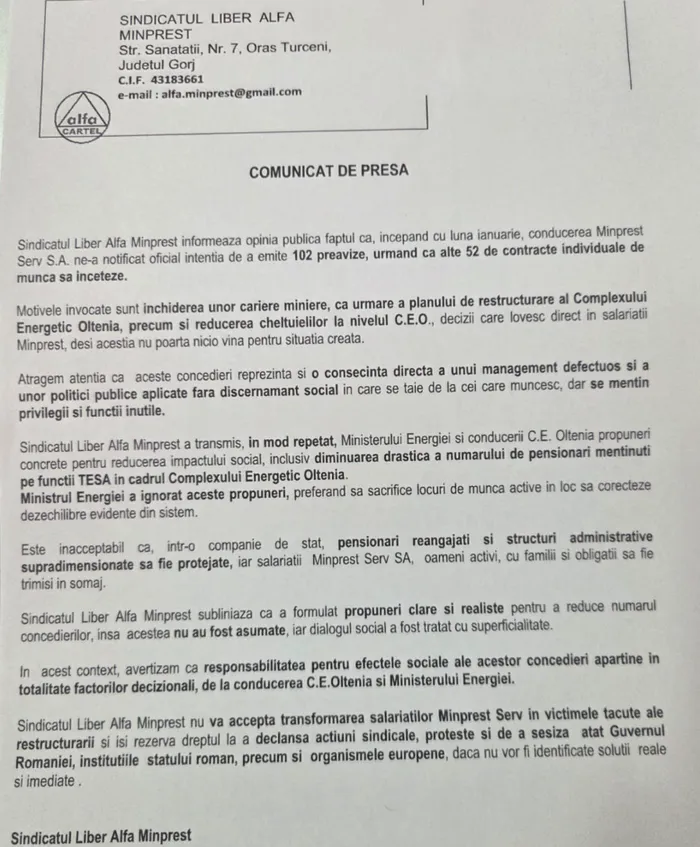 SINDICATUL LIBER ALFA MINPREST
Str. Sanatatii, Nr. 7, Oras Turceni, Judetul Gorj
C.I.F. 43183661
e-mail : alfa.minprest@gmail.com

alfa
CARTEL

COMUNICAT DE PRESA

Sindicatul Liber Alfa Minprest informeaza opinia publica faptul ca, incepand cu luna ianuarie, conducerea Minprest Serv S.A. ne-a notificat oficial intentia de a emite 102 preavize, urmand ca alte 52 de contracte individuale de munca sa inceteze.

Motivele invocate sunt inchiderea unor cariere miniere, ca urmare a planului de restructurare al Complexului Energetic Oltenia, precum si reducerea cheltuielilor la nivelul C.E.O., decizii care lovesc direct in salariatii Minprest, desi acestia nu poarta nicio vina pentru situatia creata.

Atragem atentia ca aceste concedieri reprezinta si o consecinta directa a unui management defectuos si a unor politici publice aplicate fara discernamant social in care se taie de la cei care muncesc, dar se mentin privilegii si functii inutile.

Sindicatul Liber Alfa Minprest a transmis, in mod repetat, Ministerului Energiei si conducerii C.E. Oltenia propuneri concrete pentru reducerea impactului social, inclusiv diminuarea drastica a numarului de pensionari mentinuti pe functii TESA in cadrul Complexului Energetic Oltenia.
Ministrul Energiei a ignorat aceste propuneri, preferand sa sacrifice locuri de munca active in loc sa corecteze dezechilibre evidente din sistem.

Este inacceptabil ca, intr-o companie de stat, pensionari reangajati si structuri administrative supradimensionate sa fie protejate, iar salariatii Minprest Serv SA, oameni activi, cu familii si obligatii sa fie trimisi in somaj.

Sindicatul Liber Alfa Minprest subliniaza ca a formulat propuneri clare si realiste pentru a reduce numarul concedierilor, insa acestea nu au fost asumate, iar dialogul social a fost tratat cu superficialitate.

In acest context, avertizam ca responsabilitatea pentru efectele sociale ale acestor concedieri apartine in totalitate factorilor decizionali, de la conducerea C.E.Oltenia si Ministerului Energiei.

Sindicatul Liber Alfa Minprest nu va accepta transformarea salariatilor Minprest Serv in victimele tacute ale restructurarii si isi rezerva dreptul la a declansa actiuni sindicale, proteste si de a sesiza atat Guvernul Romaniei, institutiile statului roman, precum si organismele europene, daca nu vor fi identificate solutii reale si imediate .

Sindicatul Liber Alfa Minprest